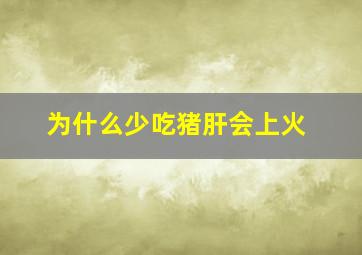 为什么少吃猪肝会上火